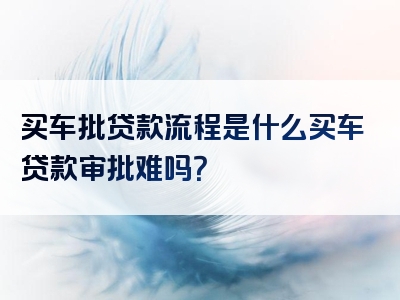 买车批贷款流程是什么买车贷款审批难吗?